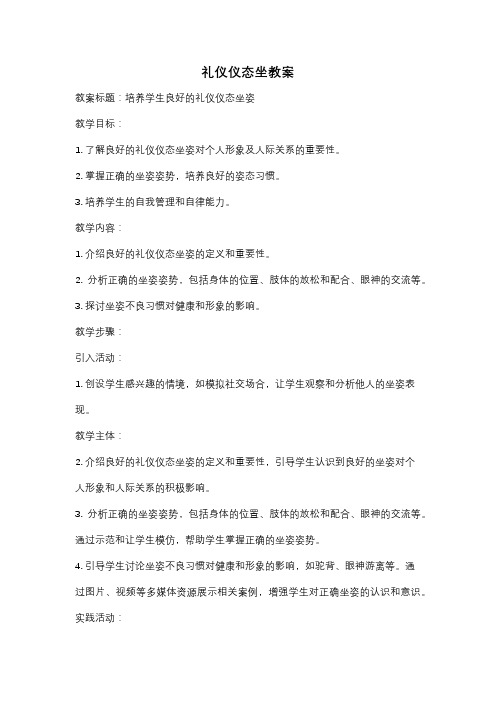 礼仪仪态坐教案

教案标题：培养学生良好的礼仪仪态坐姿

教学目标：

1. 了解良好的礼仪仪态坐姿对个人形象及人际关系的重要性。

2. 掌握正确的坐姿姿势，培养良好的姿态习惯。

3. 培养学生的自我管理和自律能力。

教学内容：

1. 介绍良好的礼仪仪态坐姿的定义和重要性。

2. 分析正确的坐姿姿势，包括身体的位置、肢体的放松和配合、眼神的交流等。

3. 探讨坐姿不良习惯对健康和形象的影响。

教学步骤：

引入活动：

1. 创设学生感兴趣的情境，如模拟社交场合，让学生观察和分析他人的坐姿表现。

教学主体：

2. 介绍良好的礼仪仪态坐姿的定义和重要性，引导学生认识到良好的坐姿对个人形象和人际关系的积极影响。

3. 分析正确的坐姿姿势，包括身体的位置、肢体的放松和配合、眼神的交流等。通过示范和让学生模仿，帮助学生掌握正确的坐姿姿势。

4. 引导学生讨论坐姿不良习惯对健康和形象的影响，如驼背、眼神游离等。通过图片、视频等多媒体资源展示相关案例，增强学生对正确坐姿的认识和意识。

实践活动：